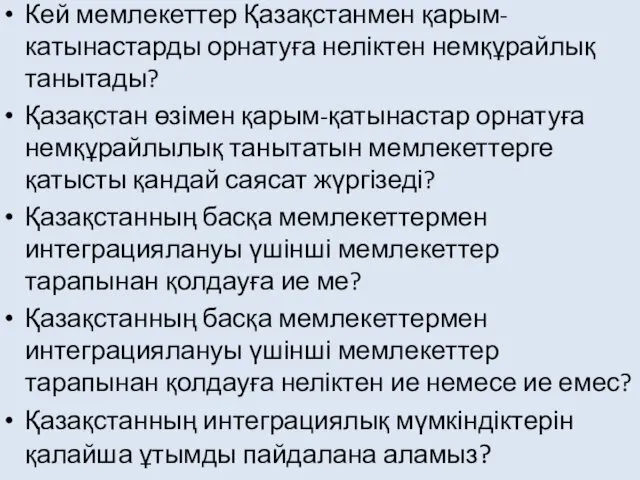 • Кей мемлекеттер Қазақстанмен қарым-катынастарды орнатуға неліктен немқұрайлық танытады?
• Қазақстан өзімен қарым-қатынастар орнатуға немқұрайлылық танытатын мемлекеттерге қатысты қандай саясат жүргізеді?
• Қазақстанның басқа мемлекеттермен интеграциялануы үшінші мемлекеттер тарапынан қолдауға ие ме?
• Қазақстанның басқа мемлекеттермен интеграциялануы үшінші мемлекеттер тарапынан қолдауға неліктен ие немесе ие емес?
• Қазақстанның интеграциялық мүмкіндіктерін қалайша ұтымды пайдалана аламыз?